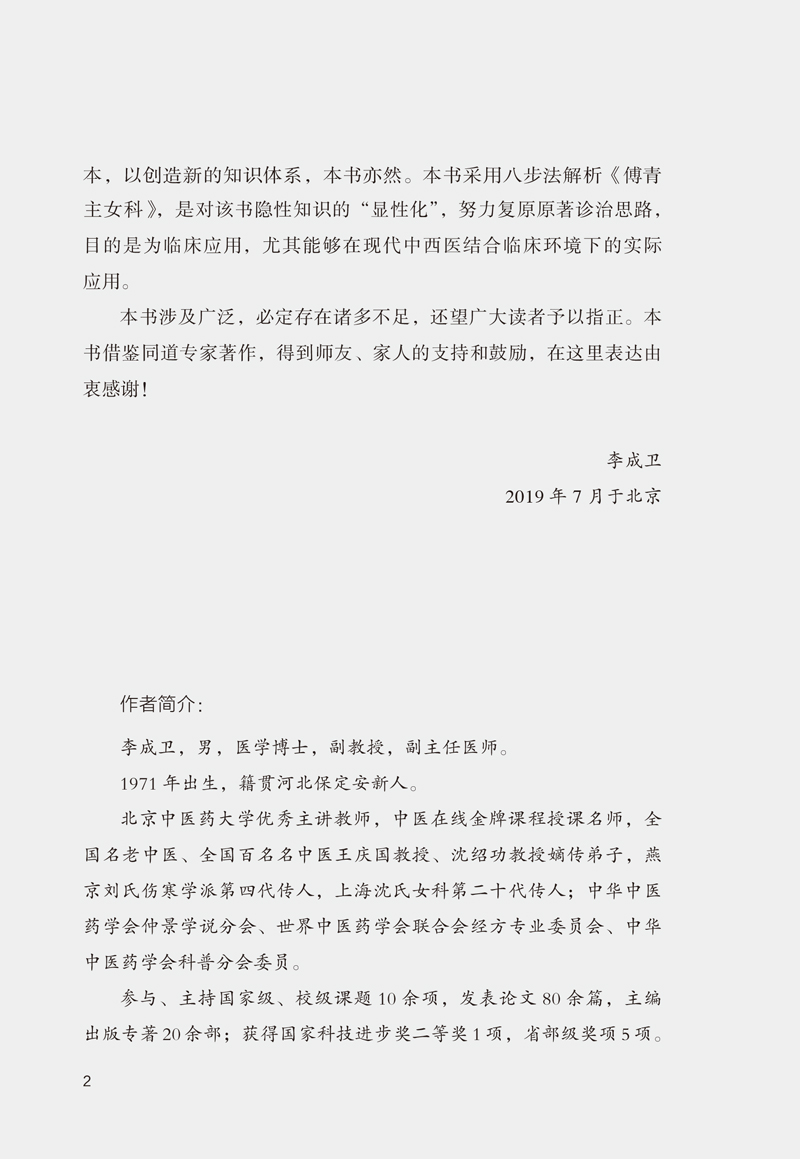 本，以创造新的知识体系，本书亦然。本书采用八步法解析《傅青主女科》，是对该书隐性知识的“显性化”，努力复原原著诊治思路，目的是为临床应用，尤其能够在现代中西医结合临床环境下的实际应用。

本书涉及广泛，必定存在诸多不足，还望广大读者予以指正。本书借鉴同道专家著作，得到师友、家人的支持和鼓励，在这里表达由衷感谢！

李成卫
2019 年 7 月于北京

作者简介：

李成卫，男，医学博士，副教授，副主任医师。

1971 年出生，籍贯河北保定安新人。

北京中医药大学优秀主讲教师，中医在线金牌课程授课名师，全国名老中医、全国百名名中医王庆国教授、沈绍功教授嫡传弟子，燕京刘氏伤寒学派第四代传人，上海沈氏女科第二十代传人；中华中医药学会仲景学说分会、世界中医药学会联合会经方专业委员会、中华中医药学会科普分会委员。

参与、主持国家级、校级课题 10 余项，发表论文 80 余篇，主编出版专著 20 余部；获得国家科技进步奖二等奖 1 项，省部级奖项 5 项。

2